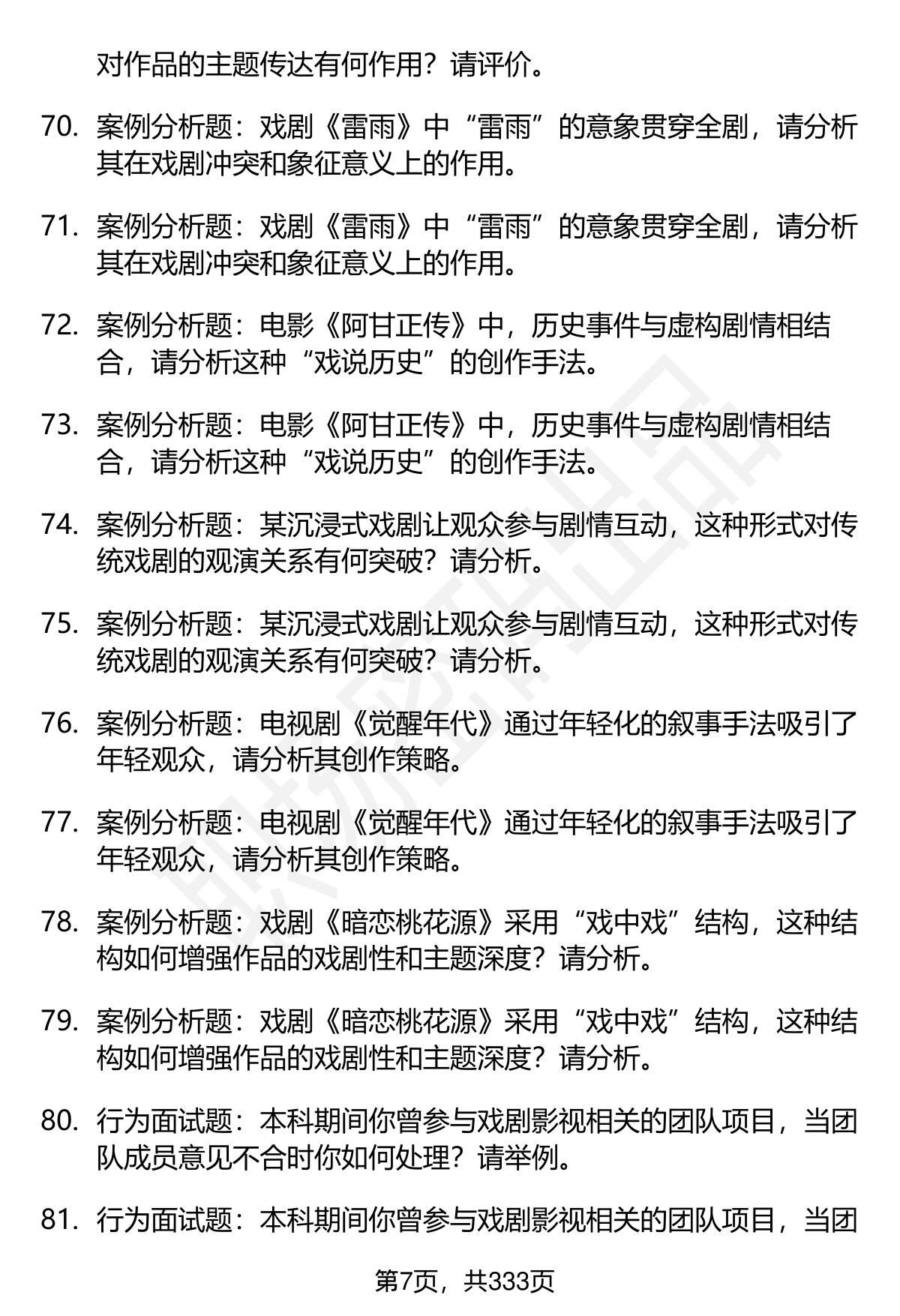 对作品的主题传达有何作用？请评价。

70. 案例分析题：戏剧《雷雨》中“雷雨”的意象贯穿全剧，请分析其在戏剧冲突和象征意义上的作用。

71. 案例分析题：戏剧《雷雨》中“雷雨”的意象贯穿全剧，请分析其在戏剧冲突和象征意义上的作用。

72. 案例分析题：电影《阿甘正传》中，历史事件与虚构剧情相结合，请分析这种“戏说历史”的创作手法。

73. 案例分析题：电影《阿甘正传》中，历史事件与虚构剧情相结合，请分析这种“戏说历史”的创作手法。

74. 案例分析题：某沉浸式戏剧让观众参与剧情互动，这种形式对传统戏剧的观演关系有何突破？请分析。

75. 案例分析题：某沉浸式戏剧让观众参与剧情互动，这种形式对传统戏剧的观演关系有何突破？请分析。

76. 案例分析题：电视剧《觉醒年代》通过年轻化的叙事手法吸引了年轻观众，请分析其创作策略。

77. 案例分析题：电视剧《觉醒年代》通过年轻化的叙事手法吸引了年轻观众，请分析其创作策略。

78. 案例分析题：戏剧《暗恋桃花源》采用“戏中戏”结构，这种结构如何增强作品的戏剧性和主题深度？请分析。

79. 案例分析题：戏剧《暗恋桃花源》采用“戏中戏”结构，这种结构如何增强作品的戏剧性和主题深度？请分析。

80. 行为面试题：本科期间你曾参与戏剧影视相关的团队项目，当团队成员意见不合时你如何处理？请举例。

81. 行为面试题：本科期间你曾参与戏剧影视相关的团队项目，当团

第7页，共333页